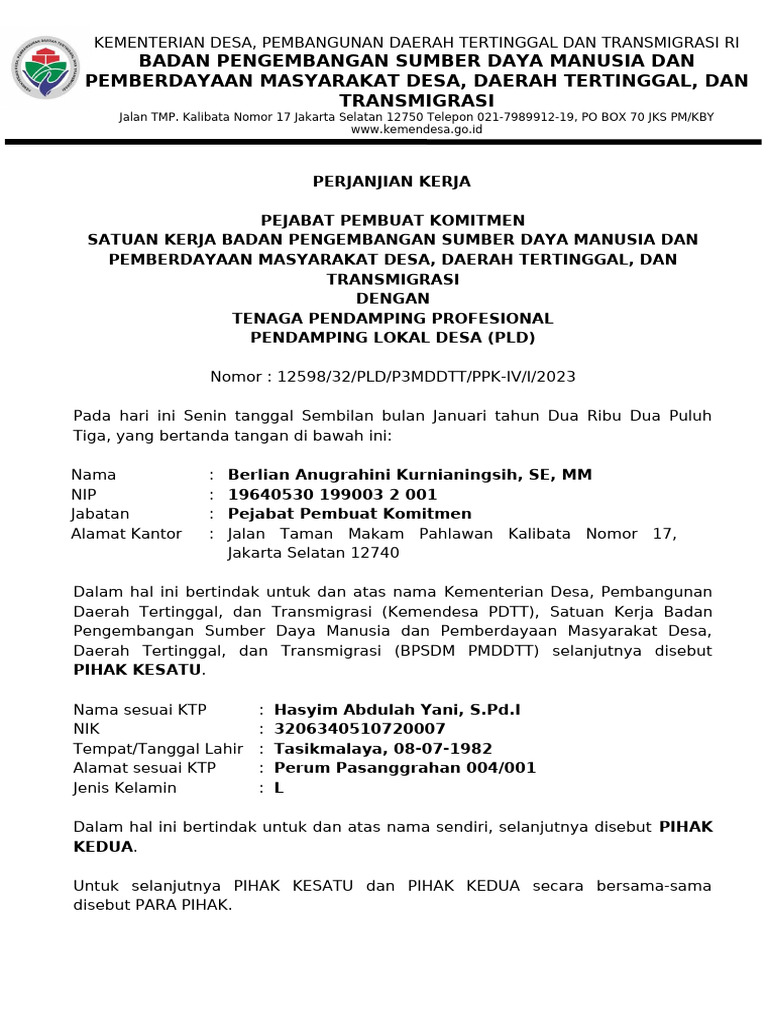 KEMENTERIAN DESA, PEMBANGUNAN DAERAH TERTINGGAL DAN TRANSMIGRASI RI
BADAN PENGEMBANGAN SUMBER DAYA MANUSIA DAN PEMBERDAYAAN MASYARAKAT DESA, DAERAH TERTINGGAL, DAN TRANSMIGRASI
Jalan TMP. Kalibata Nomor 17 Jakarta Selatan 12750 Telepon 021-7989912-19, PO BOX 70 JKS PM/KBY
www.kemendesa.go.id

PERJANJIAN KERJA

PEJABAT PEMBUAT KOMITMEN
SATUAN KERJA BADAN PENGEMBANGAN SUMBER DAYA MANUSIA DAN PEMBERDAYAAN MASYARAKAT DESA, DAERAH TERTINGGAL, DAN TRANSMIGRASI
DENGAN
TENAGA PENDAMPING PROFESIONAL
PENDAMPING LOKAL DESA (PLD)

Nomor : 12598/32/PLD/P3MDDTT/PPK-IV/I/2023

Pada hari ini Senin tanggal Sembilan bulan Januari tahun Dua Ribu Dua Puluh Tiga, yang bertanda tangan di bawah ini:

Nama : Berlian Anugrahini Kurnianingsih, SE, MM
NIP : 19640530 199003 2 001
Jabatan : Pejabat Pembuat Komitmen
Alamat Kantor : Jalan Taman Makam Pahlawan Kalibata Nomor 17, Jakarta Selatan 12740

Dalam hal ini bertindak untuk dan atas nama Kementerian Desa, Pembangunan Daerah Tertinggal, dan Transmigrasi (Kemendesa PDTT), Satuan Kerja Badan Pengembangan Sumber Daya Manusia dan Pemberdayaan Masyarakat Desa, Daerah Tertinggal, dan Transmigrasi (BPSDM PMDDTT) selanjutnya disebut PIHAK KESATU.

Nama sesuai KTP : Hasyim Abdulah Yani, S.Pd.I
NIK : 3206340510720007
Tempat/Tanggal Lahir : Tasikmalaya, 08-07-1982
Alamat sesuai KTP : Perum Pasanggrahan 004/001
Jenis Kelamin : L

Dalam hal ini bertindak untuk dan atas nama sendiri, selanjutnya disebut PIHAK KEDUA.

Untuk selanjutnya PIHAK KESATU dan PIHAK KEDUA secara bersama-sama disebut PARA PIHAK.